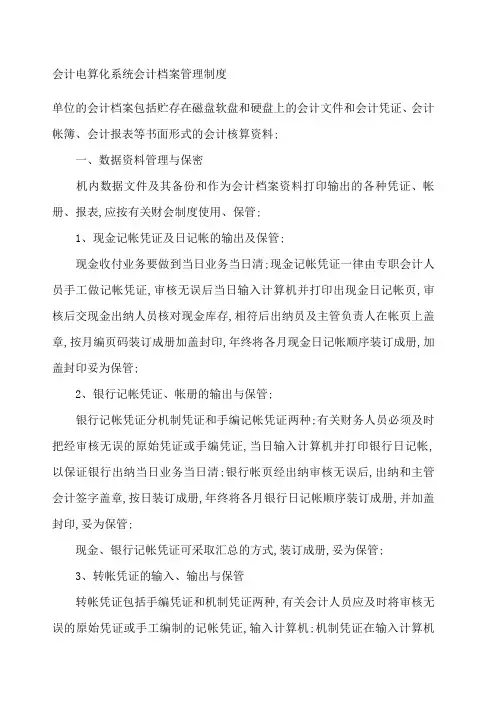 会计电算化系统会计档案管理制度

单位的会计档案包括贮存在磁盘软盘和硬盘上的会计文件和会计凭证、会计帐簿、会计报表等书面形式的会计核算资料;

一、数据资料管理与保密

机内数据文件及其备份和作为会计档案资料打印输出的各种凭证、帐册、报表,应按有关财会制度使用、保管;

1、现金记帐凭证及日记帐的输出及保管;

现金收付业务要做到当日业务当日清;现金记帐凭证一律由专职会计人员手工做记帐凭证,审核无误后当日输入计算机并打印出现金日记帐页,审核后交现金出纳人员核对现金库存,相符后出纳员及主管负责人在帐页上盖章,按月编页码装订成册加盖封印,年终将各月现金日记帐顺序装订成册,加盖封印妥为保管;

2、银行记帐凭证、帐册的输出与保管;

银行记帐凭证分机制凭证和手编记帐凭证两种;有关财务人员必须及时把经审核无误的原始凭证或手编凭证,当日输入计算机并打印银行日记帐,以保证银行出纳当日业务当日清;银行帐页经出纳审核无误后,出纳和主管会计签字盖章,按日装订成册,年终将各月银行日记帐顺序装订成册,并加盖封印,妥为保管;

现金、银行记帐凭证可采取汇总的方式,装订成册,妥为保管;

3、转帐凭证的输入、输出与保管

转帐凭证包括手编凭证和机制凭证两种,有关会计人员应及时将审核无误的原始凭证或手工编制的记帐凭证,输入计算机;机制凭证在输入计算机